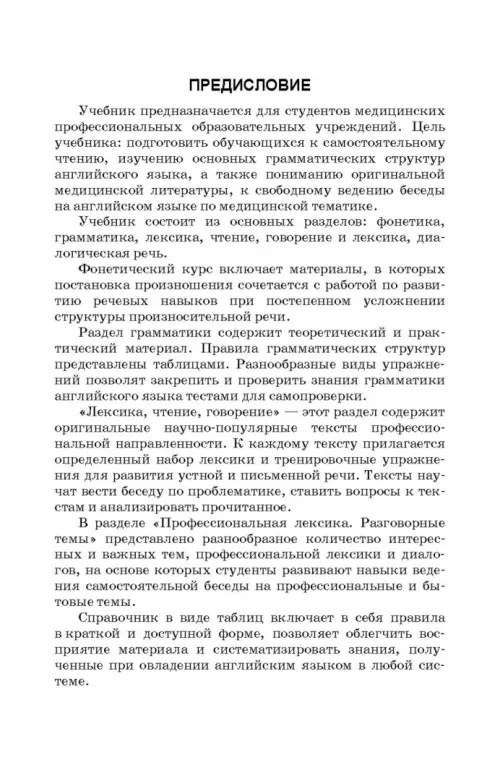 ПРЕДИСЛОВИЕ

Учебник предназначается для студентов медицинских профессиональных образовательных учреждений. Цель учебника: подготовить обучающихся к самостоятельному чтению, изучению основных грамматических структур английского языка, а также пониманию оригинальной медицинской литературы, к свободному ведению беседы на английском языке по медицинской тематике.

Учебник состоит из основных разделов: фонетика, грамматика, лексика, чтение, говорение и лексика, диалогическая речь.

Фонетический курс включает материалы, в которых постановка произношения сочетается с работой по развитию речевых навыков при постепенном усложнении структуры произносительной речи.

Раздел грамматики содержит теоретический и практический материал. Правила грамматических структур представлены таблицами. Разнообразные виды упражнений позволят закрепить и проверить знания грамматики английского языка тестами для самопроверки.

«Лексика, чтение, говорение» — этот раздел содержит оригинальные научно-популярные тексты профессиональной направленности. К каждому тексту прилагается определенный набор лексики и тренировочные упражнения для развития устной и письменной речи. Тексты научат вести беседу по проблематике, ставить вопросы к текстам и анализировать прочитанное.

В разделе «Профессиональная лексика. Разговорные темы» представлено разнообразное количество интересных и важных тем, профессиональной лексики и диалогов, на основе которых студенты развивают навыки ведения самостоятельной беседы на профессиональные и бытовые темы.

Справочник в виде таблиц включает в себя правила в краткой и доступной форме, позволяет облегчить восприятие материала и систематизировать знания, полученные при овладении английским языком в любой системе.